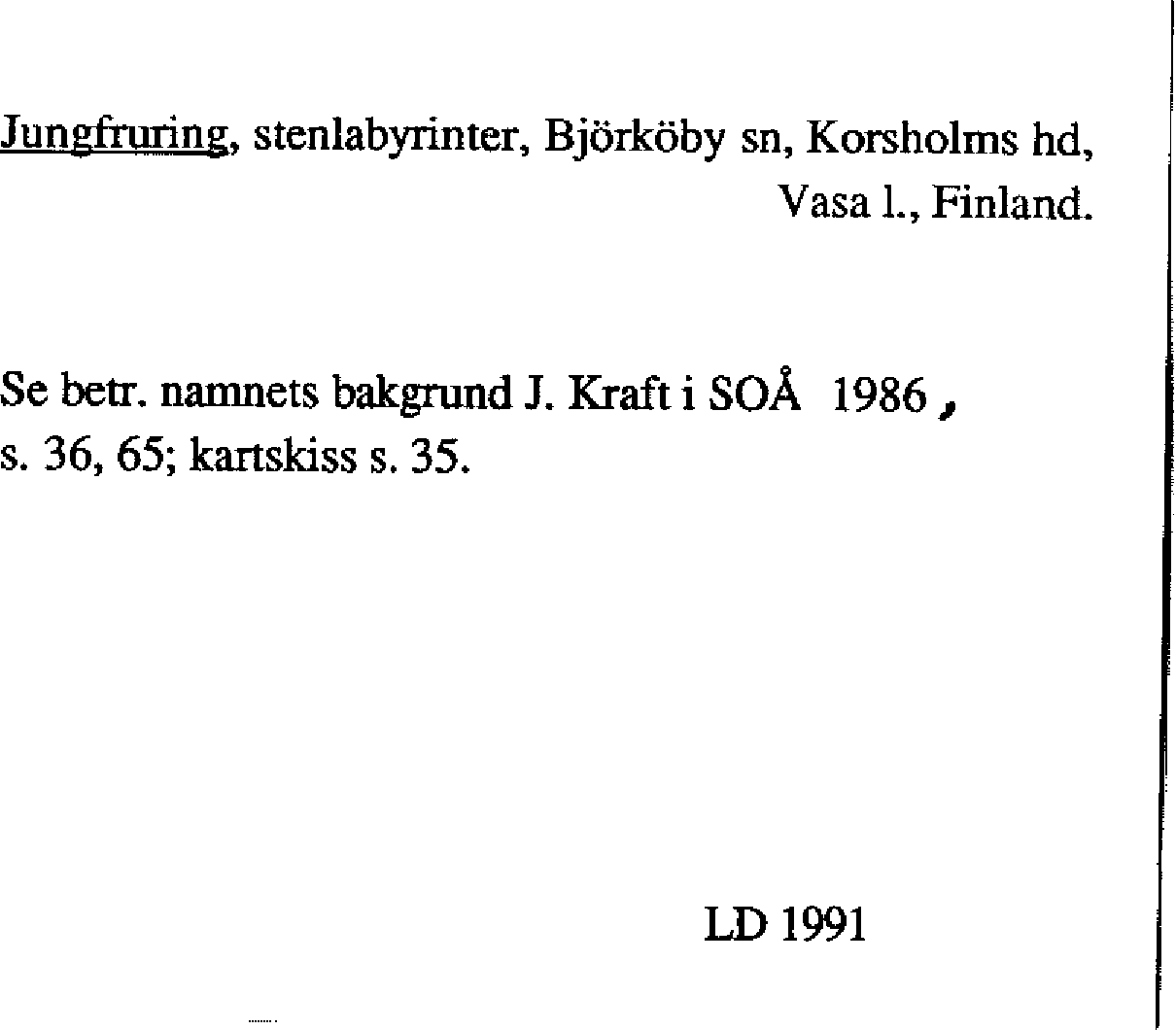 Jungfruring, stenlabyrinter, Björköby sn, Korsholms hd, Vasa l., Finland.

Se betr. namnets bakgrund J. Kraft i SOÅ 1986, s. 36, 65; kartskiss s. 35.

LD 1991